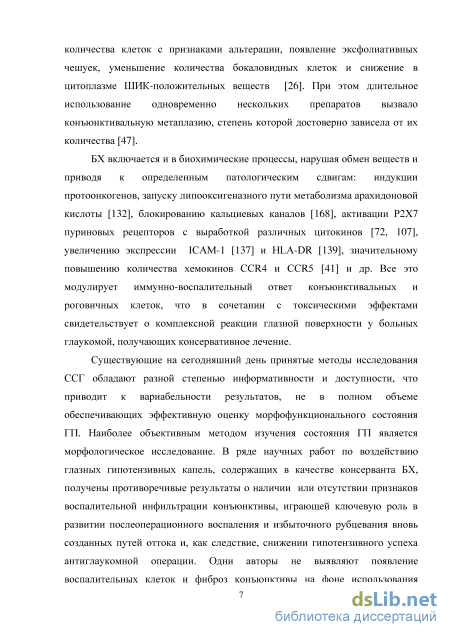 количества клеток с признаками альтерации, появление эксфолиативных чешуек, уменьшение количества бокаловидных клеток и снижение в цитоплазме ШИК-положительных веществ [26]. При этом длительное использование одновременно нескольких препаратов вызвало конъюнктивальную метаплазию, степень которой достоверно зависела от их количества [47].

БХ включается и в биохимические процессы, нарушая обмен веществ и приводя к определенным патологическим сдвигам: индукции протоонкогенов, запуску липооксигеназного пути метаболизма арахидоновой кислоты [132], блокированию кальциевых каналов [168], активации P2X7 пуриновых рецепторов с выработкой различных цитокинов [72, 107], увеличению экспрессии ICAM-1 [137] и HLA-DR [139], значительному повышению количества хемокинов CCR4 и CCR5 [41] и др. Все это модулирует иммунно-воспалительный ответ конъюнктивальных и роговичных клеток, что в сочетании с токсическими эффектами свидетельствует о комплексной реакции глазной поверхности у больных глаукомой, получающих консервативное лечение.

Существующие на сегодняшний день принятые методы исследования ССГ обладают разной степенью информативности и доступности, что приводит к вариабельности результатов, не в полном объеме обеспечивающих эффективную оценку морфофункционального состояния ГП. Наиболее объективным методом изучения состояния ГП является морфологическое исследование. В ряде научных работ по воздействию глазных гипотензивных капель, содержащих в качестве консерванта БХ, получены противоречивые результаты о наличии или отсутствии признаков воспалительной инфильтрации конъюнктивы, играющей ключевую роль в развитии послеоперационного воспаления и избыточного рубцевания вновь созданных путей оттока и, как следствие, снижении гипотензивного успеха антиглаукомной операции. Одни авторы не выявляют появление воспалительных клеток и фиброз конъюнктивы на фоне использования

7

dsLib.net
библиотека диссертаций